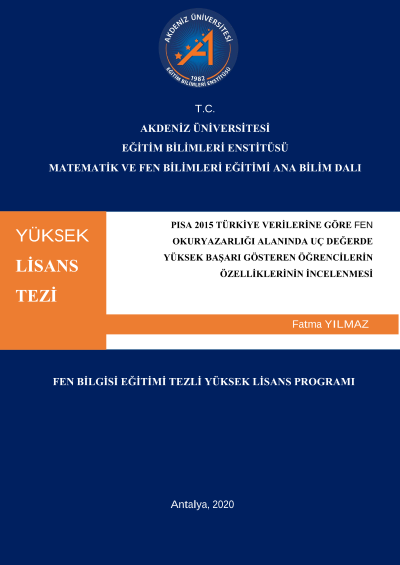 AKDENİZ ÜNİVERSİTESİ
1982
EĞİTİM BİLİMLERİ ENSTİTÜSÜ

T.C.
AKDENİZ ÜNİVERSİTESİ
EĞİTİM BİLİMLERİ ENSTİTÜSÜ
MATEMATİK VE FEN BİLİMLERİ EĞİTİMİ ANA BİLİM DALI

YÜKSEK
LİSANS
TEZİ

PISA 2015 TÜRKİYE VERİLERİNE GÖRE FEN OKURYAZARLIĞI ALANINDA UÇ DEĞERDE YÜKSEK BAŞARI GÖSTEREN ÖĞRENCİLERİN ÖZELLİKLERİNİN İNCELENMESİ

Fatma YILMAZ

FEN BİLGİSİ EĞİTİMİ TEZLİ YÜKSEK LİSANS PROGRAMI

Antalya, 2020